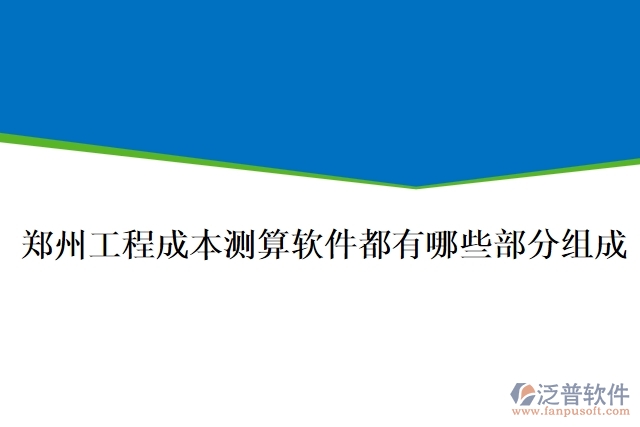 郑州工程成本测算软件都有哪些部分组成

泛普软件
www.fanpusoft.com